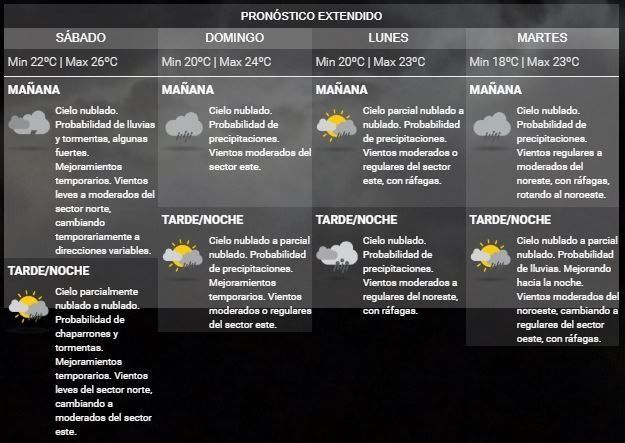 PRONÓSTICO EXTENDIDO

SÁBADO

Min 22ºC | Max 26ºC

MAÑANA

Cielo nublado. Probabilidad de lluvias y tormentas, algunas fuertes. Mejoramientos temporarios. Vientos leves a moderados del sector norte, cambiando temporariamente a direcciones variables.

TARDE/NOCHE

Cielo parcialmente nublado a nublado. Probabilidad de chaparrones y tormentas. Mejoramientos temporarios. Vientos leves del sector norte, cambiando a moderados del sector este.

DOMINGO

Min 20ºC | Max 24ºC

MAÑANA

Cielo nublado. Probabilidad de precipitaciones. Vientos moderados del sector este.

TARDE/NOCHE

Cielo nublado a parcial nublado. Probabilidad de precipitaciones. Mejoramientos temporarios. Vientos moderados o regulares del sector este.

LUNES

Min 20ºC | Max 23ºC

MAÑANA

Cielo parcial nublado a nublado. Probabilidad de precipitaciones. Vientos moderados o regulares del sector este, con ráfagas.

TARDE/NOCHE

Cielo nublado. Probabilidad de precipitaciones. Vientos moderados a regulares del noreste, con ráfagas.

MARTES

Min 18ºC | Max 23ºC

MAÑANA

Cielo nublado. Probabilidad de precipitaciones. Vientos regulares a moderados del noreste, con ráfagas, rotando al noroeste.

TARDE/NOCHE

Cielo nublado a parcial nublado. Probabilidad de lluvias. Mejorando hacia la noche. Vientos moderados del noroeste, cambiando a regulares del sector oeste, con ráfagas.